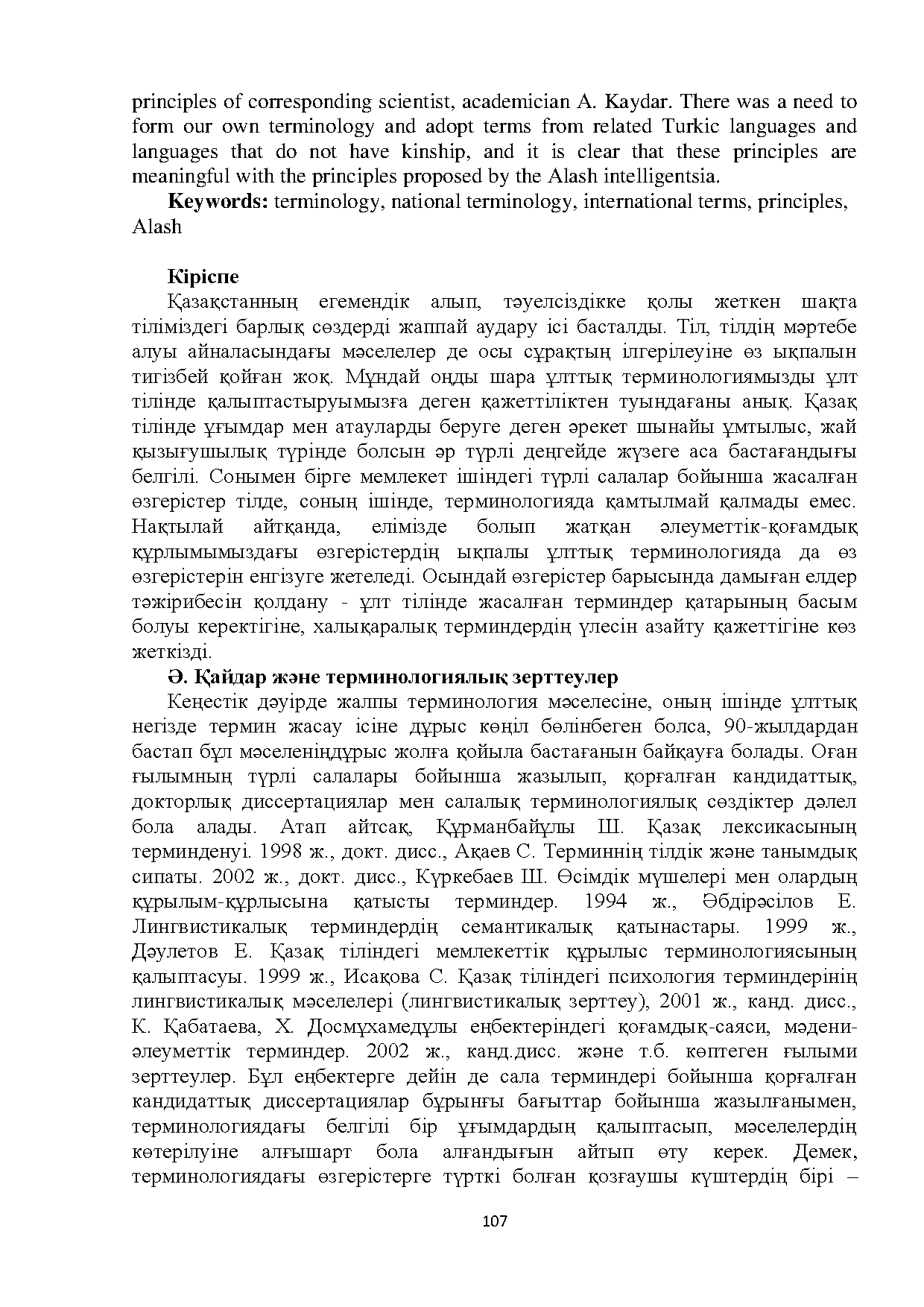 principles of corresponding scientist, academician A. Kaydar. There was a need to form our own terminology and adopt terms from related Turkic languages and languages that do not have kinship, and it is clear that these principles are meaningful with the principles proposed by the Alash intelligentsia.

Keywords: terminology, national terminology, international terms, principles, Alash

Кіріспе

Қазақстанның егемендік алып, тәуелсіздікке қолы жеткен шақта тіліміздегі барлық сөздерді жаппай аудару ісі басталды. Тіл, тілдің мәртебе алуы айналасындағы мәселелер де осы сұрақтың ілгерілеуіне өз ықпалын тигізбей қойған жоқ. Мұндай оңды шара ұлттық терминологиямызды ұлт тілінде қалыптастыруымызға деген қажеттіліктен туындағаны анық. Қазақ тілінде ұғымдар мен атауларды беруге деген әрекет шынайы ұмтылыс, жай қызығушылық түрінде болсын әр түрлі деңгейде жүзеге аса бастағандығы белгілі. Сонымен бірге мемлекет ішіндегі түрлі салалар бойынша жасалған өзгерістер тілде, соның ішінде, терминологияда қамтылмай қалмады емес. Нақтылай айтқанда, елімізде болып жатқан әлеуметтік-қоғамдық құрлымымыздағы өзгерістердің ықпалы ұлттық терминологияда да өз өзгерістерін енгізуге жетеледі. Осындай өзгерістер барысында дамыған елдер тәжірибесін қолдану - ұлт тілінде жасалған терминдер қатарының басым болуы керектігіне, халықаралық терминдердің үлесін азайту қажеттігіне көз жеткізді.

Ә. Қайдар және терминологиялық зерттеулер

Кеңестік дәуірде жалпы терминология мәселесіне, оның ішінде ұлттық негізде термин жасау ісіне дұрыс көңіл бөлінбеген болса, 90-жылдардан бастап бұл мәселеніңдұрыс жолға қойыла бастағанын байқауға болады. Оған ғылымның түрлі салалары бойынша жазылып, қорғалған кандидаттық, докторлық диссертациялар мен салалық терминологиялық сөздіктер дәлел бола алады. Атап айтсақ, Құрманбайұлы Ш. Қазақ лексикасының терминденуі. 1998 ж., докт. дисс., Ақаев С. Терминнің тілдік және танымдық сипаты. 2002 ж., докт. дисс., Күркебаев Ш. Өсімдік мүшелері мен олардың құрылым-құрлысына қатысты терминдер. 1994 ж., Әбдірәсілов Е. Лингвистикалық терминдердің семантикалық қатынастары. 1999 ж., Дәулетов Е. Қазақ тіліндегі мемлекеттік құрылыс терминологиясының қалыптасуы. 1999 ж., Исақова С. Қазақ тіліндегі психология терминдерінің лингвистикалық мәселелері (лингвистикалық зерттеу), 2001 ж., канд. дисс., К. Қабатаева, Х. Досмұхамедұлы еңбектеріндегі қоғамдық-саяси, мәдени-әлеуметтік терминдер. 2002 ж., канд.дисс. және т.б. көптеген ғылыми зерттеулер. Бұл еңбектерге дейін де сала терминдері бойынша қорғалған кандидаттық диссертациялар бұрынғы бағыттар бойынша жазылғанымен, терминологиядағы белгілі бір ұғымдардың қалыптасып, мәселелердің көтерілуіне алғышарт бола алғандығын айтып өту керек. Демек, терминологиядағы өзгерістерге түрткі болған қозғаушы күштердің бірі –

107